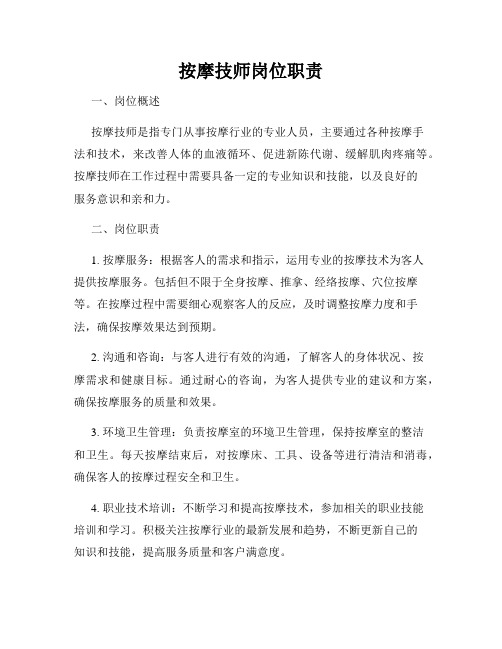 按摩技师岗位职责

一、岗位概述

按摩技师是指专门从事按摩行业的专业人员，主要通过各种按摩手法和技术，来改善人体的血液循环、促进新陈代谢、缓解肌肉疼痛等。按摩技师在工作过程中需要具备一定的专业知识和技能，以及良好的服务意识和亲和力。

二、岗位职责

1. 按摩服务：根据客人的需求和指示，运用专业的按摩技术为客人提供按摩服务。包括但不限于全身按摩、推拿、经络按摩、穴位按摩等。在按摩过程中需要细心观察客人的反应，及时调整按摩力度和手法，确保按摩效果达到预期。

2. 沟通和咨询：与客人进行有效的沟通，了解客人的身体状况、按摩需求和健康目标。通过耐心的咨询，为客人提供专业的建议和方案，确保按摩服务的质量和效果。

3. 环境卫生管理：负责按摩室的环境卫生管理，保持按摩室的整洁和卫生。每天按摩结束后，对按摩床、工具、设备等进行清洁和消毒，确保客人的按摩过程安全和卫生。

4. 职业技术培训：不断学习和提高按摩技术，参加相关的职业技能培训和学习。积极关注按摩行业的最新发展和趋势，不断更新自己的知识和技能，提高服务质量和客户满意度。